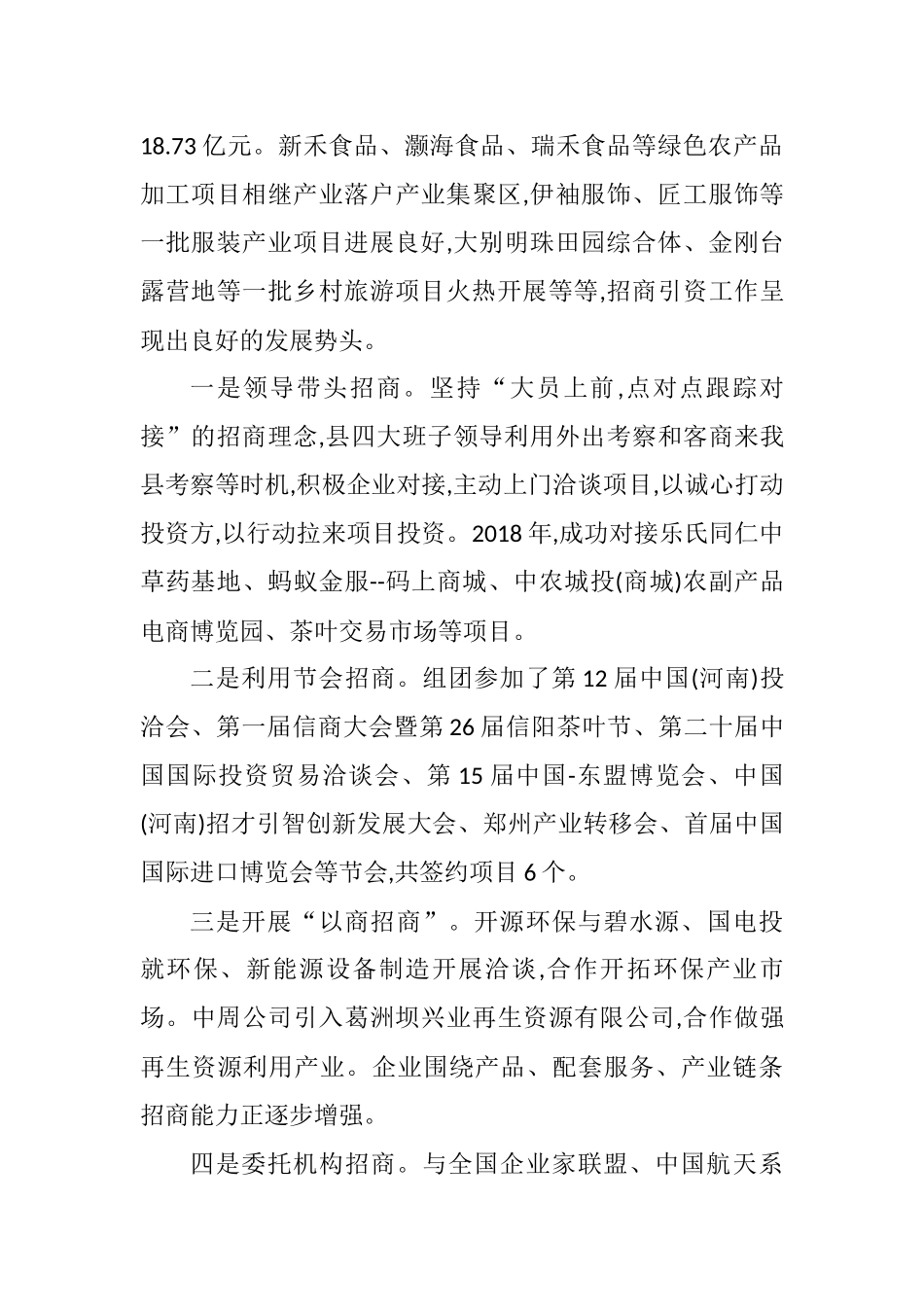 18.73 亿元。新禾食品、灏海食品、瑞禾食品等绿色农产品加工项目相继产业落户产业集聚区,伊袖服饰、匠工服饰等一批服装产业项目进展良好,大别明珠田园综合体、金刚台露营地等一批乡村旅游项目火热开展等等,招商引资工作呈现出良好的发展势头。

一是领导带头招商。坚持“大员上前,点对点跟踪对接”的招商理念,县四大班子领导利用外出考察和客商来我县考察等时机,积极企业对接,主动上门洽谈项目,以诚心打动投资方,以行动拉来项目投资。2018 年,成功对接乐氏同仁中草药基地、蚂蚁金服--码上商城、中农城投(商城)农副产品电商博览园、茶叶交易市场等项目。

二是利用节会招商。组团参加了第 12 届中国(河南)投洽会、第一届信商大会暨第 26 届信阳茶叶节、第二十届中国国际投资贸易洽谈会、第 15 届中国-东盟博览会、中国(河南)招才引智创新发展大会、郑州产业转移会、首届中国国际进口博览会等节会,共签约项目 6 个。

三是开展“以商招商”。开源环保与碧水源、国电投就环保、新能源设备制造开展洽谈,合作开拓环保产业市场。中周公司引入葛洲坝兴业再生资源有限公司,合作做强再生资源利用产业。企业围绕产品、配套服务、产业链条招商能力正逐步增强。

四是委托机构招商。与全国企业家联盟、中国航天系